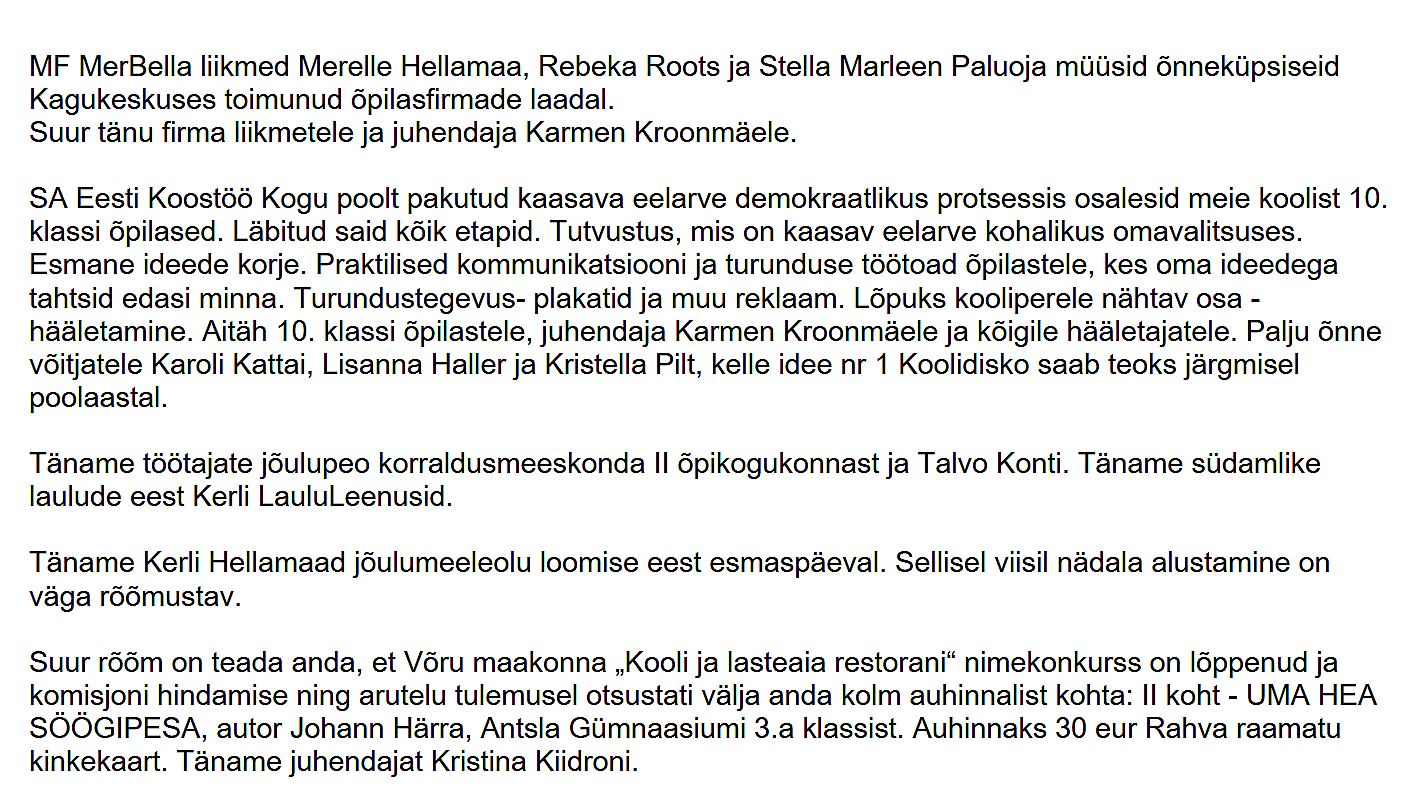 MF MerBella liikmed Merelle Hellamaa, Rebeka Roots ja Stella Marleen Paluoja müüsid õnneküpsiseid Kagukeskuses toimunud õpilasfirmade laadal.
Suur tänu firma liikmetele ja juhendaja Karmen Kroonmäele.

SA Eesti Koostöö Kogu poolt pakutud kaasava eelarve demokraatlikus protsessis osalesid meie koolist 10. klassi õpilased. Läbitud said kõik etapid. Tutvustus, mis on kaasav eelarve kohalikus omavalitsuses. Esmane ideede korje. Praktilised kommunikatsiooni ja turunduse töötoad õpilastele, kes oma ideedega tahtsid edasi minna. Turundustegevus- plakatid ja muu reklaam. Lõpuks kooliperele nähtav osa - hääletamine. Aitäh 10. klassi õpilastele, juhendaja Karmen Kroonmäele ja kõigile hääletajatele. Palju õnne võitjatele Karoli Kattai, Lisanna Haller ja Kristella Pilt, kelle idee nr 1 Koolidisko saab teoks järgmisel poolaastal.

Täname töötajate jõulupeo korraldusmeeskonda II õpikogukonnast ja Talvo Konti. Täname südamlike laulude eest Kerli LauluLeenusid.

Täname Kerli Hellamaad jõulumeeleolu loomise eest esmaspäeval. Sellisel viisil nädala alustamine on väga rõõmustav.

Suur rõõm on teada anda, et Võru maakonna „Kooli ja lasteaia restorani“ nimekonkurss on lõppenud ja komisjoni hindamise ning arutelu tulemusel otsustati välja anda kolm auhinnalist kohta: II koht - UMA HEA SÖÖGIPESA, autor Johann Härra, Antsla Gümnaasiumi 3.a klassist. Auhinnaks 30 eur Rahva raamatu kinkekaart. Täname juhendajat Kristina Kiidroni.